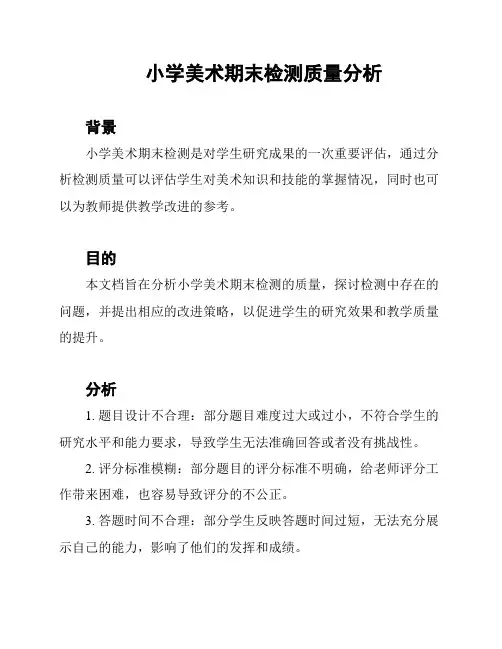 小学美术期末检测质量分析

背景

小学美术期末检测是对学生研究成果的一次重要评估，通过分析检测质量可以评估学生对美术知识和技能的掌握情况，同时也可以为教师提供教学改进的参考。

目的

本文档旨在分析小学美术期末检测的质量，探讨检测中存在的问题，并提出相应的改进策略，以促进学生的研究效果和教学质量的提升。

分析

1. 题目设计不合理：部分题目难度过大或过小，不符合学生的研究水平和能力要求，导致学生无法准确回答或者没有挑战性。

2. 评分标准模糊：部分题目的评分标准不明确，给老师评分工作带来困难，也容易导致评分的不公正。

3. 答题时间不合理：部分学生反映答题时间过短，无法充分展示自己的能力，影响了他们的发挥和成绩。